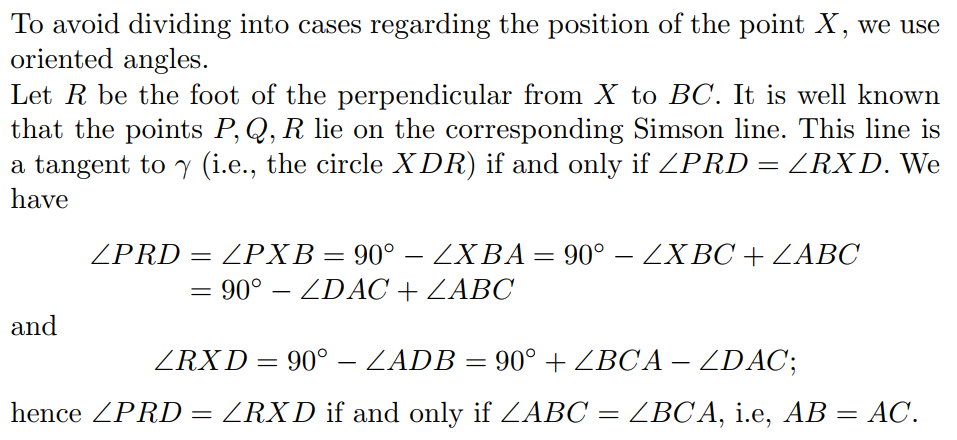 To avoid dividing into cases regarding the position of the point $X$, we use oriented angles.
Let $R$ be the foot of the perpendicular from $X$ to $BC$. It is well known that the points $P, Q, R$ lie on the corresponding Simson line. This line is a tangent to $\gamma$ (i.e., the circle $XDR$) if and only if $\angle PRD = \angle RXD$. We have

$\angle PRD = \angle PXB = 90^\circ - \angle XBA = 90^\circ - \angle XBC + \angle ABC$
$= 90^\circ - \angle DAC + \angle ABC$

and

$\angle RXD = 90^\circ - \angle ADB = 90^\circ + \angle BCA - \angle DAC;$

hence $\angle PRD = \angle RXD$ if and only if $\angle ABC = \angle BCA$, i.e, $AB = AC$.